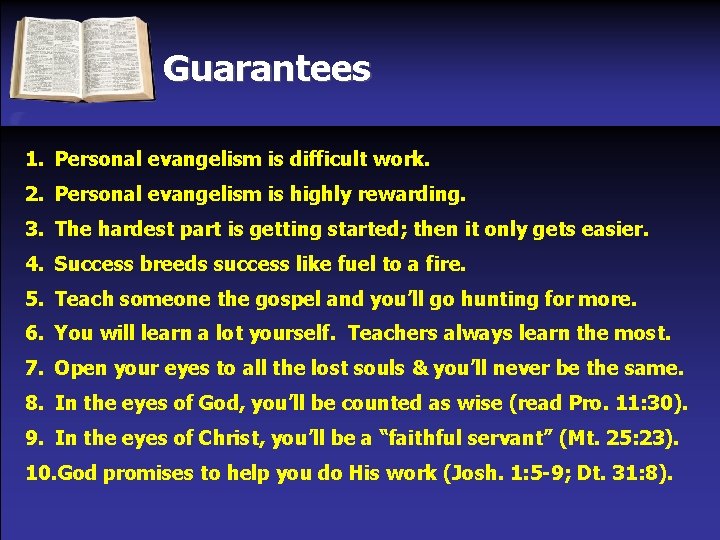 Guarantees

1. Personal evangelism is difficult work.
2. Personal evangelism is highly rewarding.
3. The hardest part is getting started; then it only gets easier.
4. Success breeds success like fuel to a fire.
5. Teach someone the gospel and you'll go hunting for more.
6. You will learn a lot yourself. Teachers always learn the most.
7. Open your eyes to all the lost souls & you'll never be the same.
8. In the eyes of God, you'll be counted as wise (read Pro. 11:30).
9. In the eyes of Christ, you'll be a "faithful servant" (Mt. 25:23).
10.God promises to help you do His work (Josh. 1:5-9; Dt. 31:8).